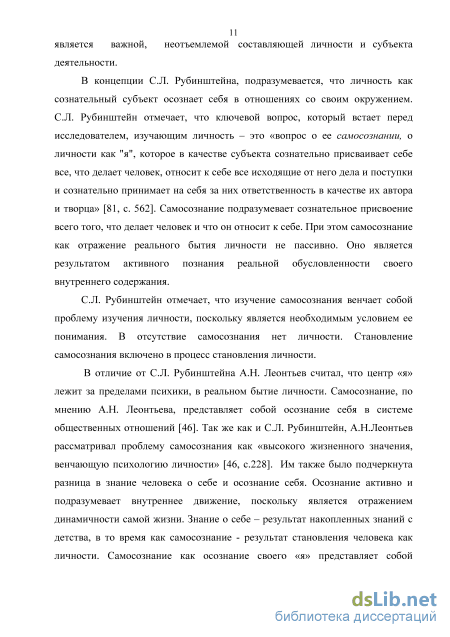 11

является важной, неотъемлемой составляющей личности и субъекта деятельности.

В концепции С.Л. Рубинштейна, подразумевается, что личность как сознательный субъект осознает себя в отношениях со своим окружением. С.Л. Рубинштейн отмечает, что ключевой вопрос, который встает перед исследователем, изучающим личность – это «вопрос о ее самосознании, о личности как "я", которое в качестве субъекта сознательно присваивает себе все, что делает человек, относит к себе все исходящие от него дела и поступки и сознательно принимает на себя за них ответственность в качестве их автора и творца» [81, с. 562]. Самосознание подразумевает сознательное присвоение всего того, что делает человек и что он относит к себе. При этом самосознание как отражение реального бытия личности не пассивно. Оно является результатом активного познания реальной обусловленности своего внутреннего содержания.

С.Л. Рубинштейн отмечает, что изучение самосознания венчает собой проблему изучения личности, поскольку является необходимым условием ее понимания. В отсутствие самосознания нет личности. Становление самосознания включено в процесс становления личности.

В отличие от С.Л. Рубинштейна А.Н. Леонтьев считал, что центр «я» лежит за пределами психики, в реальном бытие личности. Самосознание, по мнению А.Н. Леонтьева, представляет собой осознание себя в системе общественных отношений [46]. Так же как и С.Л. Рубинштейн, А.Н.Леонтьев рассматривал проблему самосознания как «высокого жизненного значения, венчающую психологию личности» [46, с.228]. Им также было подчеркнута разница в знание человека о себе и осознание себя. Осознание активно и подразумевает внутреннее движение, поскольку является отражением динамичности самой жизни. Знание о себе – результат накопленных знаний с детства, в то время как самосознание - результат становления человека как личности. Самосознание как осознание своего «я» представляет собой

dsLib.net
библиотека диссертаций